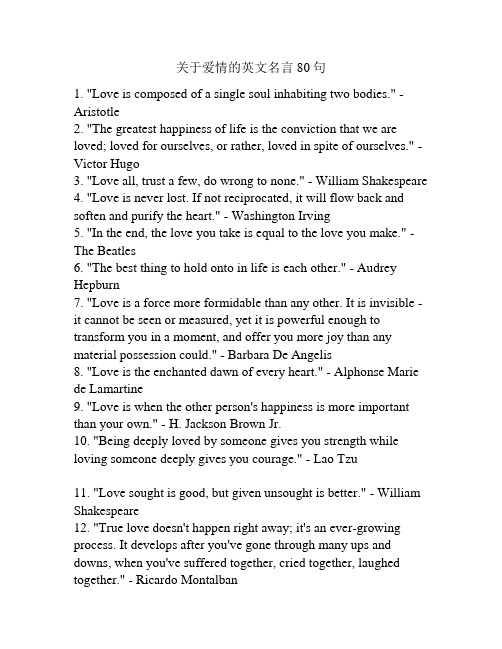 关于爱情的英文名言 80 句

1. "Love is composed of a single soul inhabiting two bodies." - Aristotle
2. "The greatest happiness of life is the conviction that we are loved; loved for ourselves, or rather, loved in spite of ourselves." - Victor Hugo
3. "Love all, trust a few, do wrong to none." - William Shakespeare
4. "Love is never lost. If not reciprocated, it will flow back and soften and purify the heart." - Washington Irving
5. "In the end, the love you take is equal to the love you make." - The Beatles
6. "The best thing to hold onto in life is each other." - Audrey Hepburn
7. "Love is a force more formidable than any other. It is invisible - it cannot be seen or measured, yet it is powerful enough to transform you in a moment, and offer you more joy than any material possession could." - Barbara De Angelis
8. "Love is the enchanted dawn of every heart." - Alphonse Marie de Lamartine
9. "Love is when the other person's happiness is more important than your own." - H. Jackson Brown Jr.
10. "Being deeply loved by someone gives you strength while loving someone deeply gives you courage." - Lao Tzu

11. "Love sought is good, but given unsought is better." - William Shakespeare
12. "True love doesn't happen right away; it's an ever-growing process. It develops after you've gone through many ups and downs, when you've suffered together, cried together, laughed together." - Ricardo Montalban